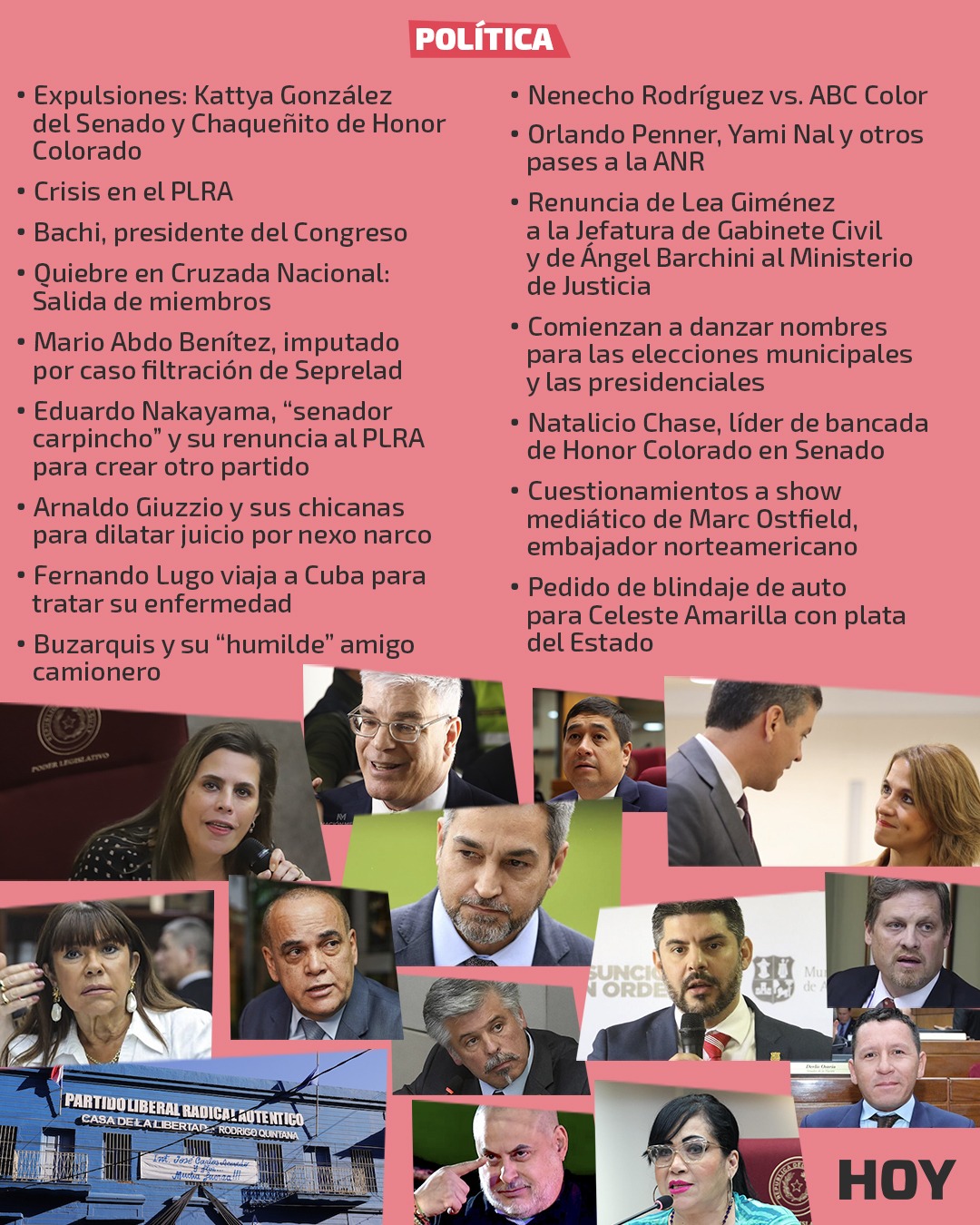 POLÍTICA

• Expulsiones: Kattya González del Senado y Chaqueñito de Honor Colorado

• Crisis en el PLRA

• Bachi, presidente del Congreso

• Quiebre en Cruzada Nacional: Salida de miembros

• Mario Abdo Benítez, imputado por caso filtración de Seprelad

• Eduardo Nakayama, "senador carpincho" y su renuncia al PLRA para crear otro partido

• Arnaldo Giuzzio y sus chicanas para dilatar juicio por nexo narco

• Fernando Lugo viaja a Cuba para tratar su enfermedad

• Buzarquis y su "humilde" amigo camionero

• Nenecho Rodríguez vs. ABC Color

• Orlando Penner, Yami Nal y otros pases a la ANR

• Renuncia de Lea Giménez a la Jefatura de Gabinete Civil y de Ángel Barchini al Ministerio de Justicia

• Comienzan a danzar nombres para las elecciones municipales y las presidenciales

• Natalicio Chase, líder de bancada de Honor Colorado en Senado

• Cuestionamientos a show mediático de Marc Ostfield, embajador norteamericano

• Pedido de blindaje de auto para Celeste Amarilla con plata del Estado

PARTIDO LIBERAL RADICAL AUTENTICO
CASA DE LA LIBERTAD - RODRIGO QUINTANA

HOY